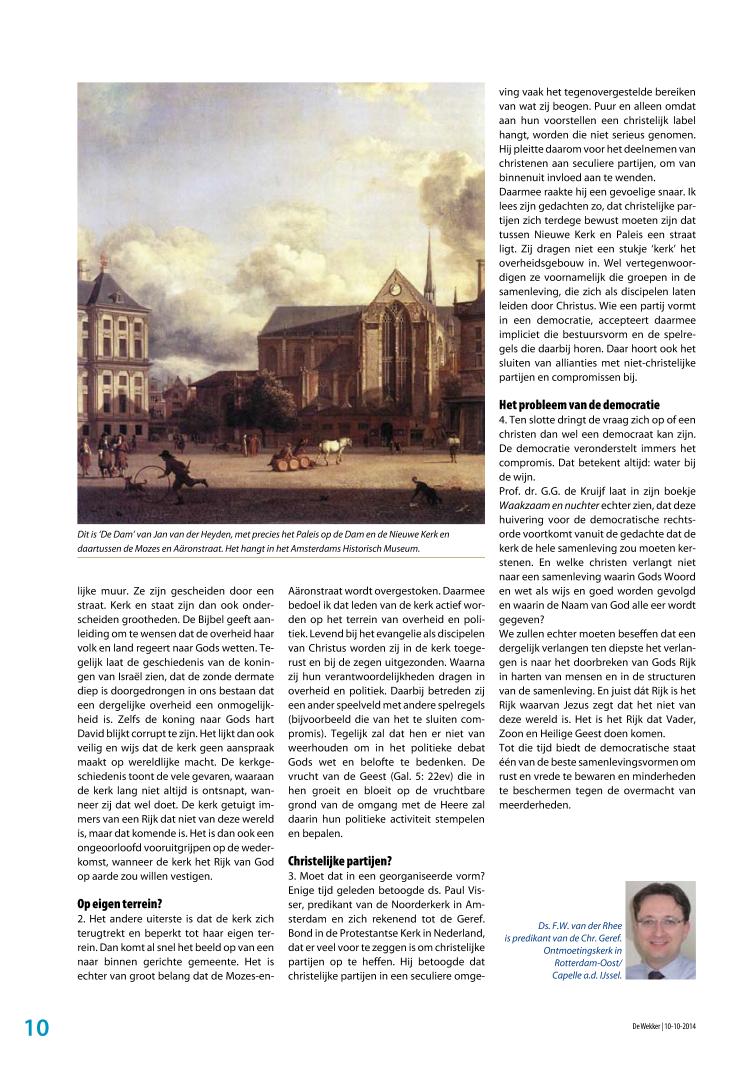 Dit is 'De Dam' van Jan van der Heyden, met precies het Paleis op de Dam en de Nieuwe Kerk en daartussen de Mozes en Aäronstraat. Het hangt in het Amsterdams Historisch Museum.

lijke muur. Ze zijn gescheiden door een straat. Kerk en staat zijn dan ook onderscheiden grootheden. De Bijbel geeft aanleiding om te wensen dat de overheid haar volk en land regeert naar Gods wetten. Tegelijk laat de geschiedenis van de koningen van Israël zien, dat de zonde dermate diep is doorgedrongen in ons bestaan dat een dergelijke overheid een onmogelijkheid is. Zelfs de koning naar Gods hart David blijkt corrupt te zijn. Het lijkt dan ook veilig en wijs dat de kerk geen aanspraak maakt op wereldlijke macht. De kerkgeschiedenis toont de vele gevaren, waaraan de kerk lang niet altijd is ontsnapt, wanneer zij dat wel doet. De kerk getuigt immers van een Rijk dat niet van deze wereld is, maar dat komende is. Het is dan ook een ongeoorloofd vooruitgrijpen op de wederkomst, wanneer de kerk het Rijk van God op aarde zou willen vestigen.

Op eigen terrein?
2. Het andere uiterste is dat de kerk zich terugtrekt en beperkt tot haar eigen terrein. Dan komt al snel het beeld op van een naar binnen gerichte gemeente. Het is echter van groot belang dat de Mozes-en-Aäronstraat wordt overgestoken. Daarmee bedoel ik dat leden van de kerk actief worden op het terrein van overheid en politiek. Levend bij het evangelie als discipelen van Christus worden zij in de kerk toegerust en bij de zegen uitgezonden. Waarna zij hun verantwoordelijkheden dragen in overheid en politiek. Daarbij betreden zij een ander speelveld met andere spelregels (bijvoorbeeld die van het te sluiten compromis). Tegelijk zal dat hen er niet van weerhouden om in het politieke debat Gods wet en belofte te bedenken. De vrucht van de Geest (Gal. 5: 22ev) die in hen groeit en bloeit op de vruchtbare grond van de omgang met de Heere zal daarin hun politieke activiteit stempelen en bepalen.

Christelijke partijen?
3. Moet dat in een georganiseerde vorm? Enige tijd geleden betoogde ds. Paul Visser, predikant van de Noorderkerk in Amsterdam en zich rekenend tot de Geref. Bond in de Protestantse Kerk in Nederland, dat er veel voor te zeggen is om christelijke partijen op te heffen. Hij betoogde dat christelijke partijen in een seculiere omgeving vaak het tegenovergestelde bereiken van wat zij beogen. Puur en alleen omdat aan hun voorstellen een christelijk label hangt, worden die niet serieus genomen. Hij pleitte daarom voor het deelnemen van christenen aan seculiere partijen, om van binnenuit invloed aan te wenden.
Daarmee raakte hij een gevoelige snaar. Ik lees zijn gedachten zo, dat christelijke partijen zich terdege bewust moeten zijn dat tussen Nieuwe Kerk en Paleis een straat ligt. Zij dragen niet een stukje 'kerk' het overheidsgebouw in. Wel vertegenwoordigen ze voornamelijk die groepen in de samenleving, die zich als discipelen laten leiden door Christus. Wie een partij vormt in een democratie, accepteert daarmee impliciet die bestuursvorm en de spelregels die daarbij horen. Daar hoort ook het sluiten van allianties met niet-christelijke partijen en compromissen bij.

Het probleem van de democratie
4. Ten slotte dringt de vraag zich op of een christen dan wel een democraat kan zijn. De democratie veronderstelt immers het compromis. Dat betekent altijd: water bij de wijn.
Prof. dr. G.G. de Kruijf laat in zijn boekje Waakzaam en nuchter echter zien, dat deze huivering voor de democratische rechtsorde voortkomt vanuit de gedachte dat de kerk de hele samenleving zou moeten kerstenen. En welke christen verlangt niet naar een samenleving waarin Gods Woord en wet als wijs en goed worden gevolgd en waarin de Naam van God alle eer wordt gegeven?
We zullen echter moeten beseffen dat een dergelijk verlangen ten diepste het verlangen is naar het doorbreken van Gods Rijk in harten van mensen en in de structuren van de samenleving. En juist dát Rijk is het Rijk waarvan Jezus zegt dat het niet van deze wereld is. Het is het Rijk dat Vader, Zoon en Heilige Geest doen komen.
Tot die tijd biedt de democratische staat één van de beste samenlevingsvormen om rust en vrede te bewaren en minderheden te beschermen tegen de overmacht van meerderheden.

Ds. F.W. van der Rhee is predikant van de Chr. Geref. Ontmoetingskerk in Rotterdam-Oost/ Capelle a.d. IJssel.

10

De Wekker | 10-10-2014